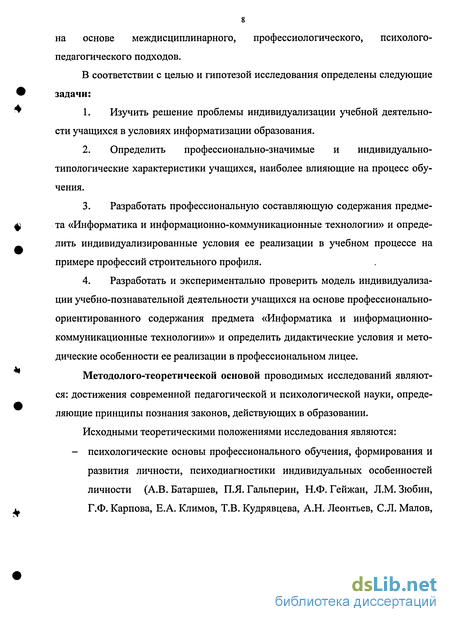 8

на основе междисциплинарного, профессиологического, психолого-педагогического подходов.

В соответствии с целью и гипотезой исследования определены следующие **задачи:**

1. Изучить решение проблемы индивидуализации учебной деятельности учащихся в условиях информатизации образования.

2. Определить профессионально-значимые и индивидуально-типологические характеристики учащихся, наиболее влияющие на процесс обучения.

3. Разработать профессиональную составляющую содержания предмета «Информатика и информационно-коммуникационные технологии» и определить индивидуализированные условия ее реализации в учебном процессе на примере профессий строительного профиля.

4. Разработать и экспериментально проверить модель индивидуализации учебно-познавательной деятельности учащихся на основе профессионально-ориентированного содержания предмета «Информатика и информационно-коммуникационные технологии»» и определить дидактические условия и методические особенности ее реализации в профессиональном лицее.

**Методолого-теоретической основой** проводимых исследований являются: достижения современной педагогической и психологической науки, определяющие принципы познания законов, действующих в образовании.

Исходными теоретическими положениями исследования являются:

– психологические основы профессионального обучения, формирования и развития личности, психодиагностики индивидуальных особенностей личности (А.В. Батаршев, П.Я. Гальперин, Н.Ф. Гейжан, Л.М. Зюбин, Г.Ф. Карпова, Е.А. Климов, Т.В. Кудрявцева, А.Н. Леонтьев, С.Л. Малов,

dsLib.net
библиотека диссертаций